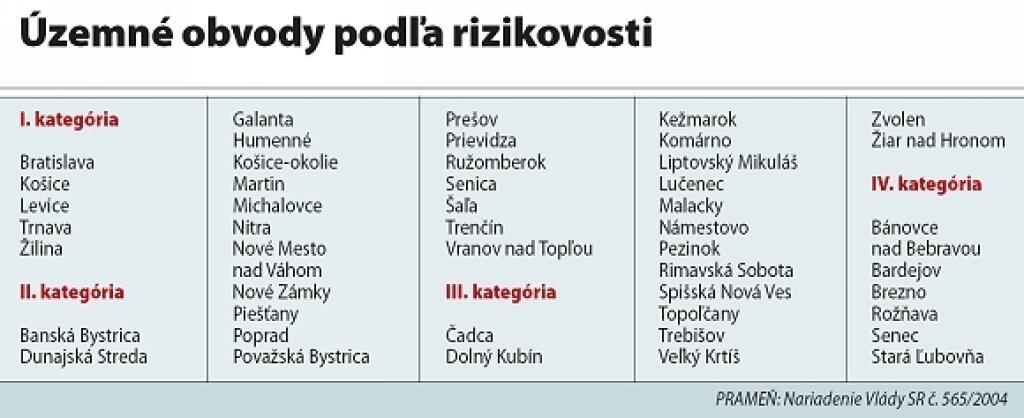 Územné obvody podľa rizikovosti

I. kategória

Bratislava
Košice
Levice
Trnava
Žilina

II. kategória

Banská Bystrica
Dunajská Streda

Galanta
Humenné
Košice-okolie
Martin
Michalovce
Nitra
Nové Mesto nad Váhom
Nové Zámky
Piešťany
Poprad
Považská Bystrica

Prešov
Prievidza
Ružomberok
Senica
Šaľa
Trenčín
Vranov nad Topľou

III. kategória

Čadca
Dolný Kubín

Kežmarok
Komárno
Liptovský Mikuláš
Lučenec
Malacky
Námestovo
Pezinok
Rimavská Sobota
Spišská Nová Ves
Topoľčany
Trebišov
Veľký Krtíš

Zvolen
Žiar nad Hronom

IV. kategória

Bánovce nad Bebravou
Bardejov
Brezno
Rožňava
Senec
Stará Ľubovňa

PRAMEŇ: Nariadenie Vlády SR č. 565/2004